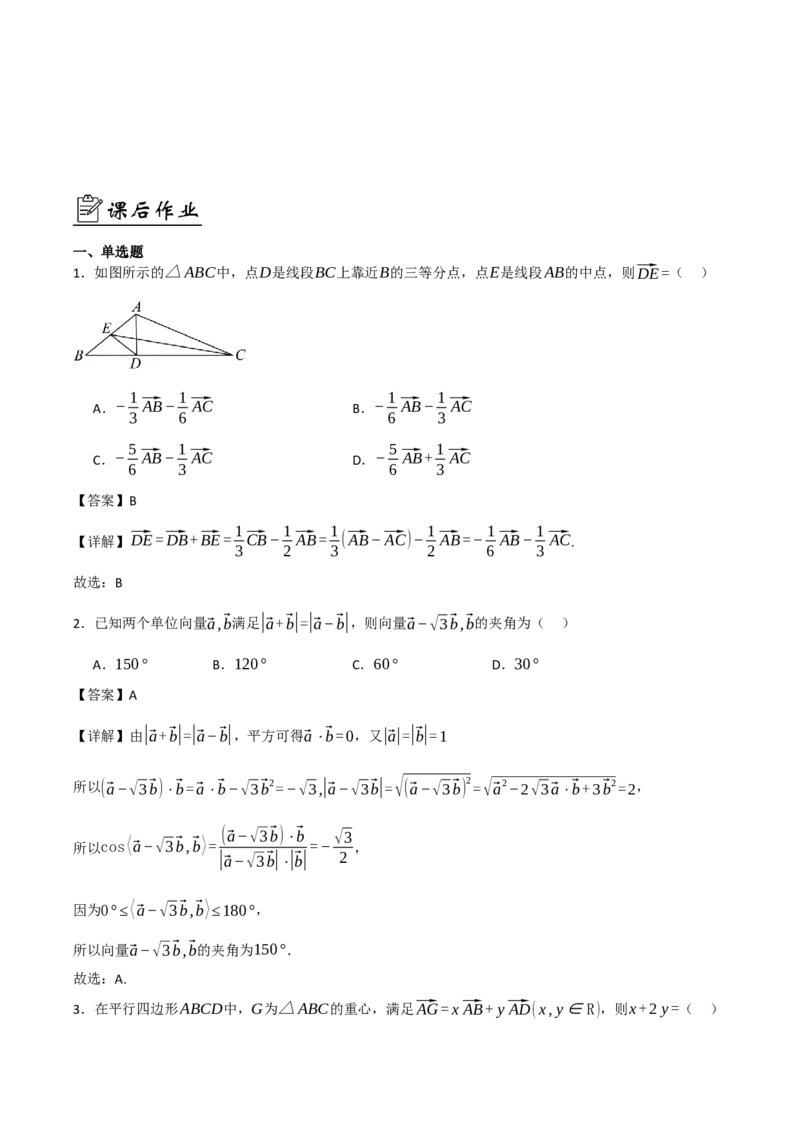 课后作业

一、单选题

1．如图所示的$\triangle ABC$中，点$D$是线段$BC$上靠近$B$的三等分点，点$E$是线段$AB$的中点，则$\overrightarrow{DE}=$（　）

A

E

B

D

C

A．$-\frac{1}{3}\overrightarrow{AB}-\frac{1}{6}\overrightarrow{AC}$

B．$-\frac{1}{6}\overrightarrow{AB}-\frac{1}{3}\overrightarrow{AC}$

C．$-\frac{5}{6}\overrightarrow{AB}-\frac{1}{3}\overrightarrow{AC}$

D．$-\frac{5}{6}\overrightarrow{AB}+\frac{1}{3}\overrightarrow{AC}$

【答案】B

【详解】$\overrightarrow{DE}=\overrightarrow{DB}+\overrightarrow{BE}=\frac{1}{3}\overrightarrow{CB}-\frac{1}{2}\overrightarrow{AB}=\frac{1}{3}(\overrightarrow{AB}-\overrightarrow{AC})-\frac{1}{2}\overrightarrow{AB}=-\frac{1}{6}\overrightarrow{AB}-\frac{1}{3}\overrightarrow{AC}$.

故选：B

2．已知两个单位向量$\vec{a},\vec{b}$满足$|\vec{a}+\vec{b}|=|\vec{a}-\vec{b}|$，则向量$\vec{a}-\sqrt{3}\vec{b},\vec{b}$的夹角为（　）

A．$150°$　　B．$120°$　　C．$60°$　　D．$30°$

【答案】A

【详解】由$|\vec{a}+\vec{b}|=|\vec{a}-\vec{b}|$，平方可得$\vec{a}\cdot\vec{b}=0$，又$|\vec{a}|=|\vec{b}|=1$

所以$(\vec{a}-\sqrt{3}\vec{b})\cdot\vec{b}=\vec{a}\cdot\vec{b}-\sqrt{3}\vec{b}^2=-\sqrt{3},|\vec{a}-\sqrt{3}\vec{b}|=\sqrt{(\vec{a}-\sqrt{3}\vec{b})^2}=\sqrt{\vec{a}^2-2\sqrt{3}\vec{a}\cdot\vec{b}+3\vec{b}^2}=2$，

所以$\cos\langle\vec{a}-\sqrt{3}\vec{b},\vec{b}\rangle=\frac{(\vec{a}-\sqrt{3}\vec{b})\cdot\vec{b}}{|\vec{a}-\sqrt{3}\vec{b}|\cdot|\vec{b}|}=-\frac{\sqrt{3}}{2}$，

因为$0°\le\langle\vec{a}-\sqrt{3}\vec{b},\vec{b}\rangle\le180°$，

所以向量$\vec{a}-\sqrt{3}\vec{b},\vec{b}$的夹角为$150°$.

故选：A.

3．在平行四边形$ABCD$中，$G$为$\triangle ABC$的重心，满足$\overrightarrow{AG}=x\overrightarrow{AB}+y\overrightarrow{AD}(x,y\in\mathbb{R})$，则$x+2y=$（　）